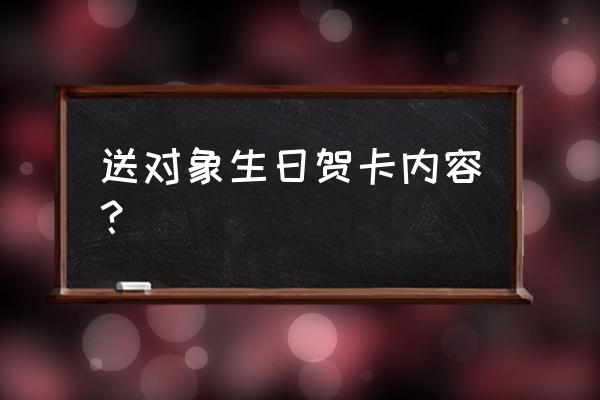 送对象生日贺卡内容？